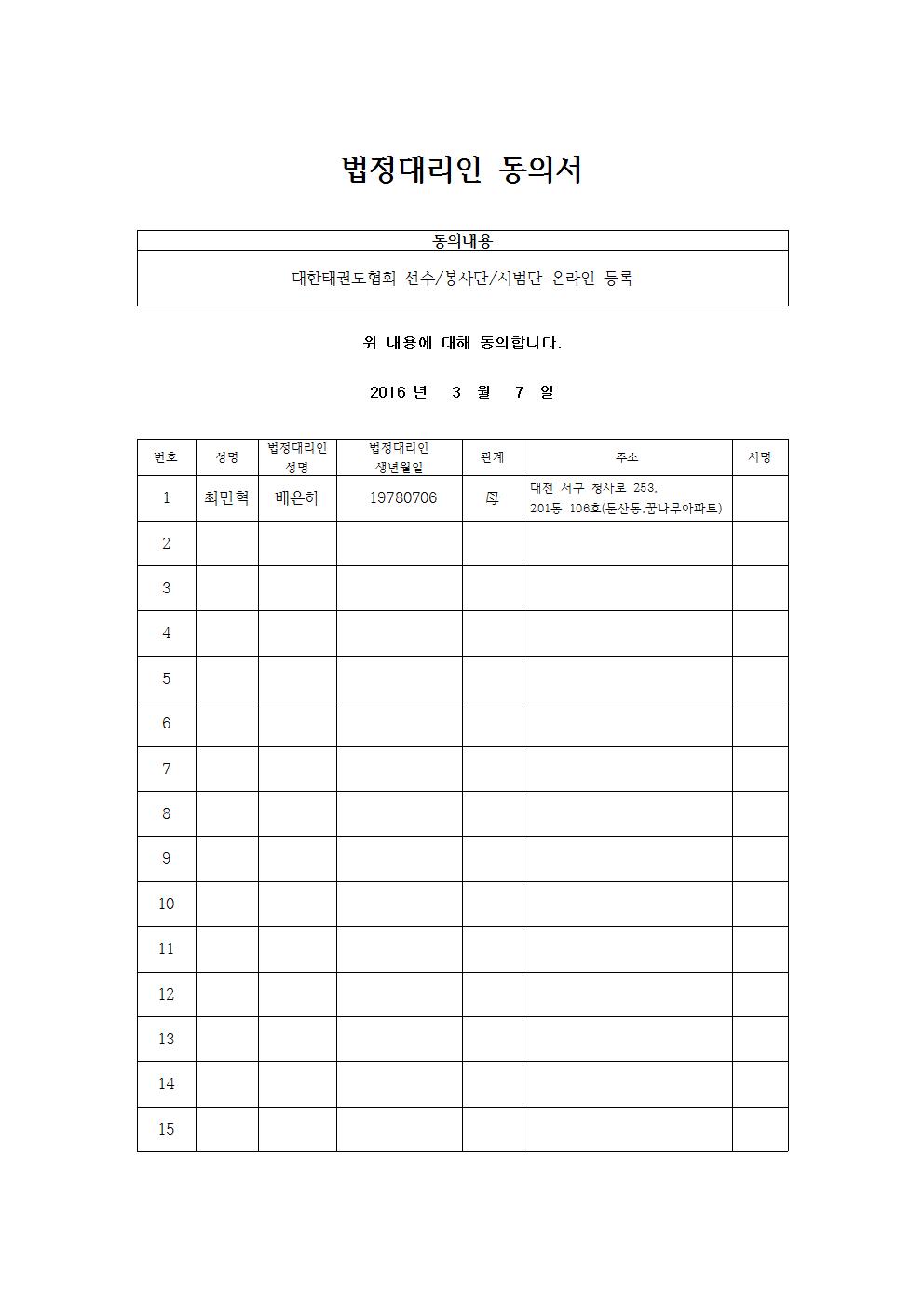 법정대리인 동의서

| 동의내용 |
|---|
| 대한태권도협회 선수/봉사단/시범단 온라인 등록 |

위 내용에 대해 동의합니다.

2016 년 3 월 7 일

| 번호 | 성명 | 법정대리인 성명 | 법정대리인 생년월일 | 관계 | 주소 | 서명 |
|---|---|---|---|---|---|---|
| 1 | 최민혁 | 배은하 | 19780706 | 母 | 대전 서구 청사로 253, 201동 106호(둔산동,꿈나무아파트) | |
| 2 | | | | | | |
| 3 | | | | | | |
| 4 | | | | | | |
| 5 | | | | | | |
| 6 | | | | | | |
| 7 | | | | | | |
| 8 | | | | | | |
| 9 | | | | | | |
| 10 | | | | | | |
| 11 | | | | | | |
| 12 | | | | | | |
| 13 | | | | | | |
| 14 | | | | | | |
| 15 | | | | | | |